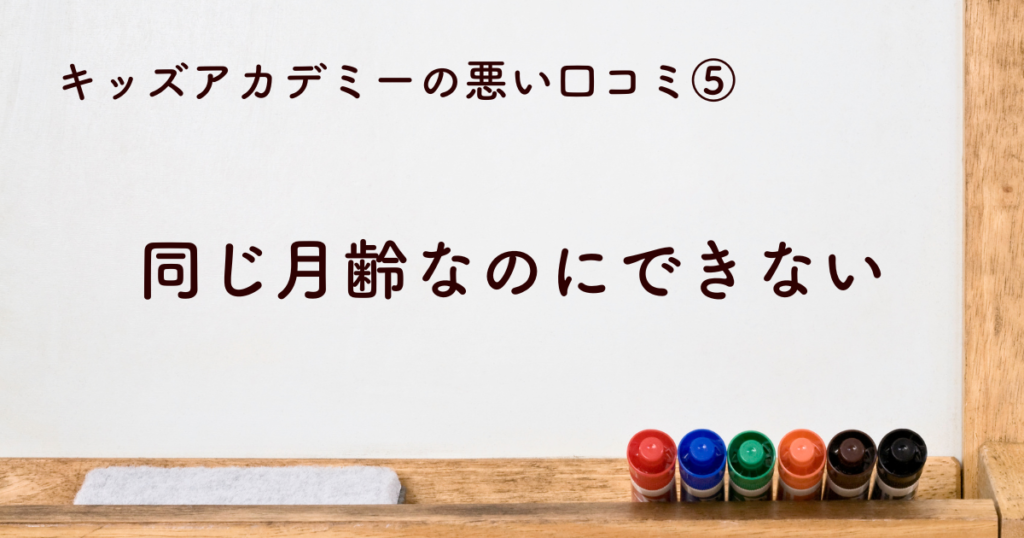 キッズアカデミーの悪い口コミ⑤

同じ月齢なのにできない